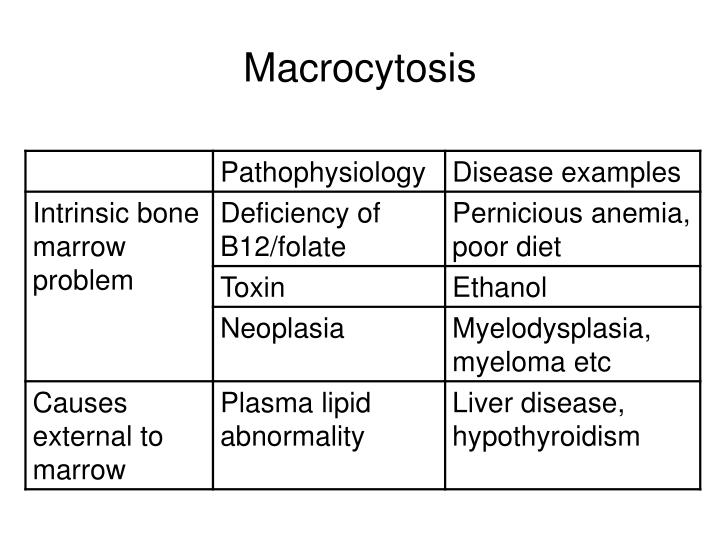 Macrocytosis

| | Pathophysiology | Disease examples |
|---|---|---|
| Intrinsic bone marrow problem | Deficiency of B12/folate | Pernicious anemia, poor diet |
| | Toxin | Ethanol |
| | Neoplasia | Myelodysplasia, myeloma etc |
| Causes external to marrow | Plasma lipid abnormality | Liver disease, hypothyroidism |